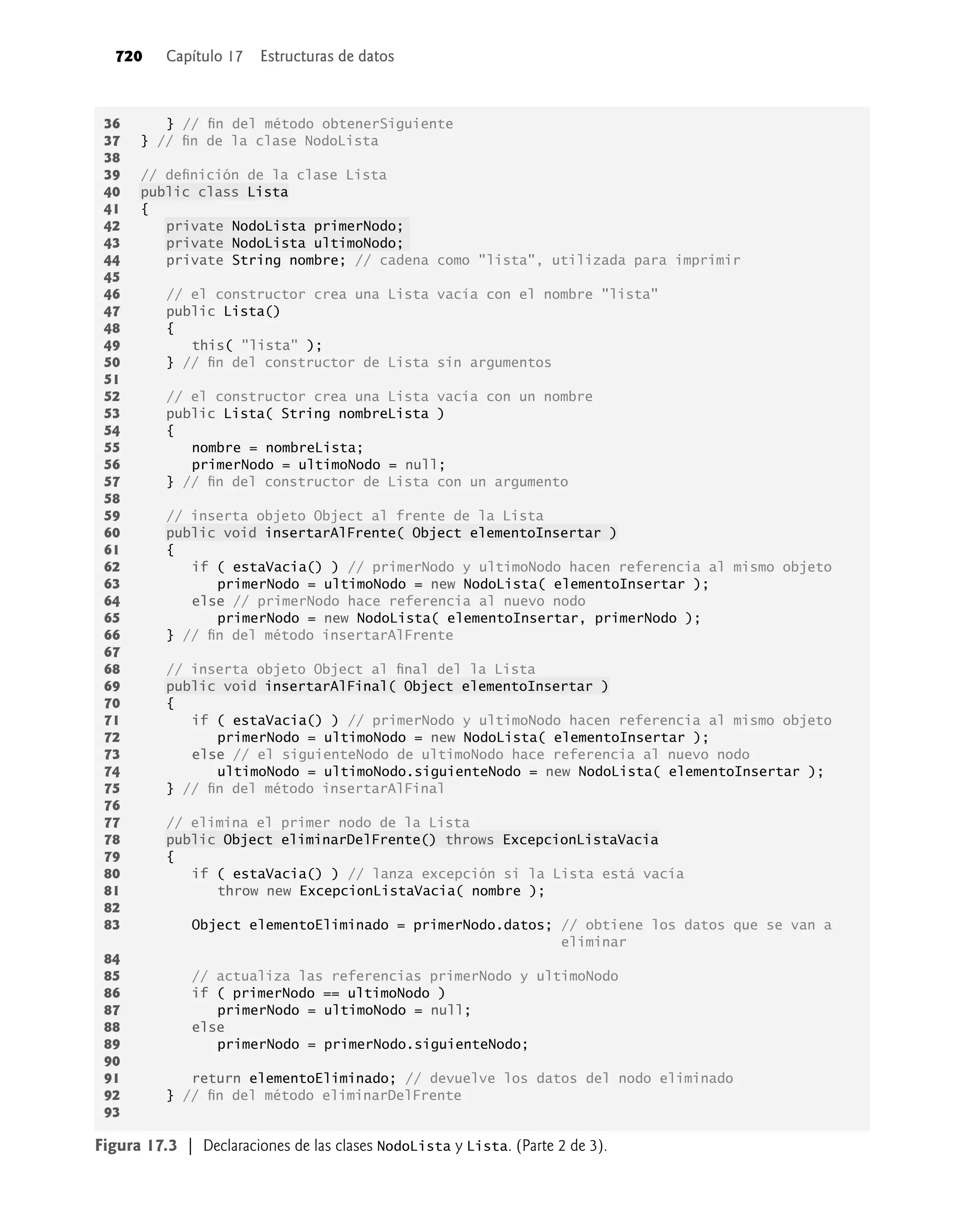 720 Capítulo 17 Estructuras de datos

36    } // fin del método obtenerSiguiente
37 } // fin de la clase NodoLista
38
39 // definición de la clase Lista
40 public class Lista
41 {
42    private NodoLista primerNodo;
43    private NodoLista ultimoNodo;
44    private String nombre; // cadena como "lista", utilizada para imprimir
45
46    // el constructor crea una Lista vacía con el nombre "lista"
47    public Lista()
48    {
49       this( "lista" );
50    } // fin del constructor de Lista sin argumentos
51
52    // el constructor crea una Lista vacía con un nombre
53    public Lista( String nombreLista )
54    {
55       nombre = nombreLista;
56       primerNodo = ultimoNodo = null;
57    } // fin del constructor de Lista con un argumento
58
59    // inserta objeto Object al frente de la Lista
60    public void insertarAlFrente( Object elementoInsertar )
61    {
62       if ( estaVacia() ) // primerNodo y ultimoNodo hacen referencia al mismo objeto
63          primerNodo = ultimoNodo = new NodoLista( elementoInsertar );
64       else // primerNodo hace referencia al nuevo nodo
65          primerNodo = new NodoLista( elementoInsertar, primerNodo );
66    } // fin del método insertarAlFrente
67
68    // inserta objeto Object al final del la Lista
69    public void insertarAlFinal( Object elementoInsertar )
70    {
71       if ( estaVacia() ) // primerNodo y ultimoNodo hacen referencia al mismo objeto
72          primerNodo = ultimoNodo = new NodoLista( elementoInsertar );
73       else // el siguienteNodo de ultimoNodo hace referencia al nuevo nodo
74          ultimoNodo = ultimoNodo.siguienteNodo = new NodoLista( elementoInsertar );
75    } // fin del método insertarAlFinal
76
77    // elimina el primer nodo de la Lista
78    public Object eliminarDelFrente() throws ExcepcionListaVacia
79    {
80       if ( estaVacia() ) // lanza excepción si la Lista está vacía
81          throw new ExcepcionListaVacia( nombre );
82
83       Object elementoEliminado = primerNodo.datos; // obtiene los datos que se van a eliminar
84
85       // actualiza las referencias primerNodo y ultimoNodo
86       if ( primerNodo == ultimoNodo )
87          primerNodo = ultimoNodo = null;
88       else
89          primerNodo = primerNodo.siguienteNodo;
90
91       return elementoEliminado; // devuelve los datos del nodo eliminado
92    } // fin del método eliminarDelFrente
93

Figura 17.3 | Declaraciones de las clases NodoLista y Lista. (Parte 2 de 3).